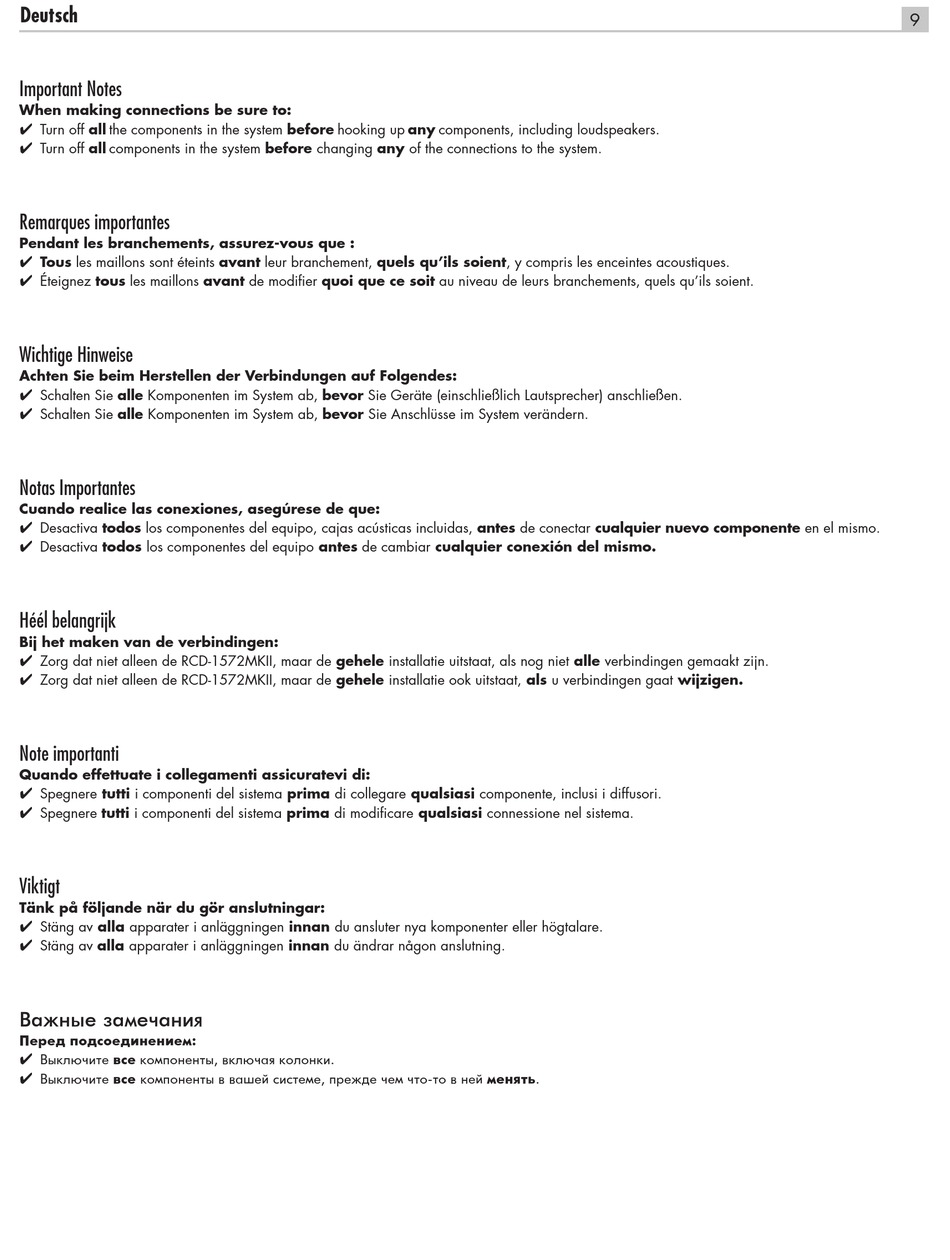 Deutsch 9

Important Notes
When making connections be sure to:
✔ Turn off all the components in the system before hooking up any components, including loudspeakers.
✔ Turn off all components in the system before changing any of the connections to the system.

Remarques importantes
Pendant les branchements, assurez-vous que :
✔ Tous les maillons sont éteints avant leur branchement, quels qu'ils soient, y compris les enceintes acoustiques.
✔ Éteignez tous les maillons avant de modifier quoi que ce soit au niveau de leurs branchements, quels qu'ils soient.

Wichtige Hinweise
Achten Sie beim Herstellen der Verbindungen auf Folgendes:
✔ Schalten Sie alle Komponenten im System ab, bevor Sie Geräte (einschließlich Lautsprecher) anschließen.
✔ Schalten Sie alle Komponenten im System ab, bevor Sie Anschlüsse im System verändern.

Notas Importantes
Cuando realice las conexiones, asegúrese de que:
✔ Desactiva todos los componentes del equipo, cajas acústicas incluidas, antes de conectar cualquier nuevo componente en el mismo.
✔ Desactiva todos los componentes del equipo antes de cambiar cualquier conexión del mismo.

Héél belangrijk
Bij het maken van de verbindingen:
✔ Zorg dat niet alleen de RCD-1572MKII, maar de gehele installatie uitstaat, als nog niet alle verbindingen gemaakt zijn.
✔ Zorg dat niet alleen de RCD-1572MKII, maar de gehele installatie ook uitstaat, als u verbindingen gaat wijzigen.

Note importanti
Quando effettuate i collegamenti assicuratevi di:
✔ Spegnere tutti i componenti del sistema prima di collegare qualsiasi componente, inclusi i diffusori.
✔ Spegnere tutti i componenti del sistema prima di modificare qualsiasi connessione nel sistema.

Viktigt
Tänk på följande när du gör anslutningar:
✔ Stäng av alla apparater i anläggningen innan du ansluter nya komponenter eller högtalare.
✔ Stäng av alla apparater i anläggningen innan du ändrar någon anslutning.

Важные замечания
Перед подсоединением:
✔ Выключите все компоненты, включая колонки.
✔ Выключите все компоненты в вашей системе, прежде чем что-то в ней менять.